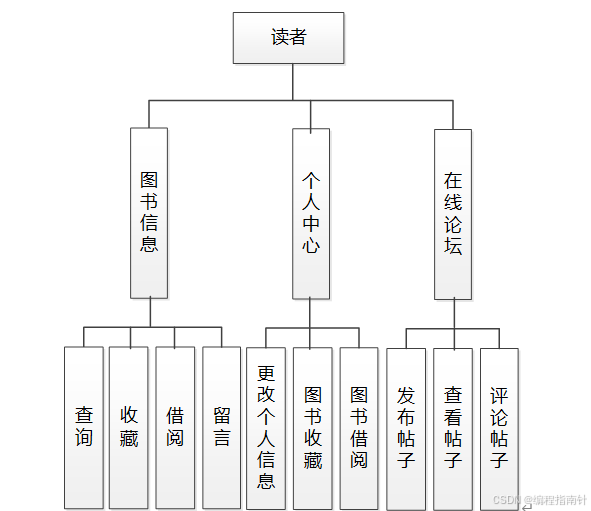 读者

图书信息

个人中心

在线论坛

查询

收藏

借阅

留言

更改个人信息

图书收藏

图书借阅

发布帖子

查看帖子

评论帖子

CSDN @编程指南针